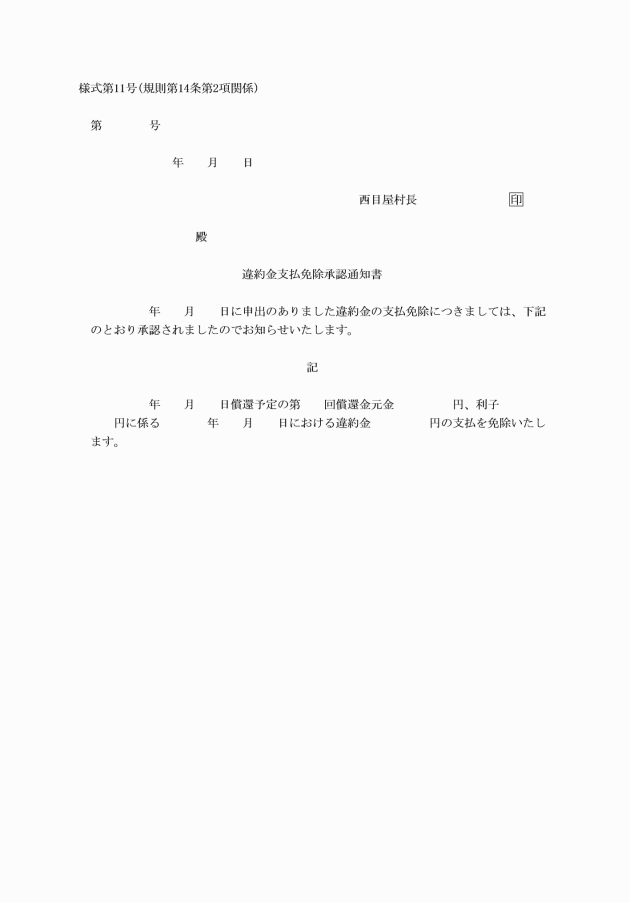 様式第11号(規則第14条第2項関係)

第　　号

年　月　日

西目屋村長　　　　印

殿

違約金支払免除承認通知書

年　月　日に申出のありました違約金の支払免除につきましては、下記のとおり承認されましたのでお知らせいたします。

記

年　月　日償還予定の第　回償還金元金　　円、利子　　円に係る　　年　月　日における違約金　　円の支払を免除いたします。